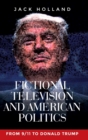 JACK HOLLAND

FICTIONAL TELEVISION AND AMERICAN POLITICS

FROM 9/11 TO DONALD TRUMP